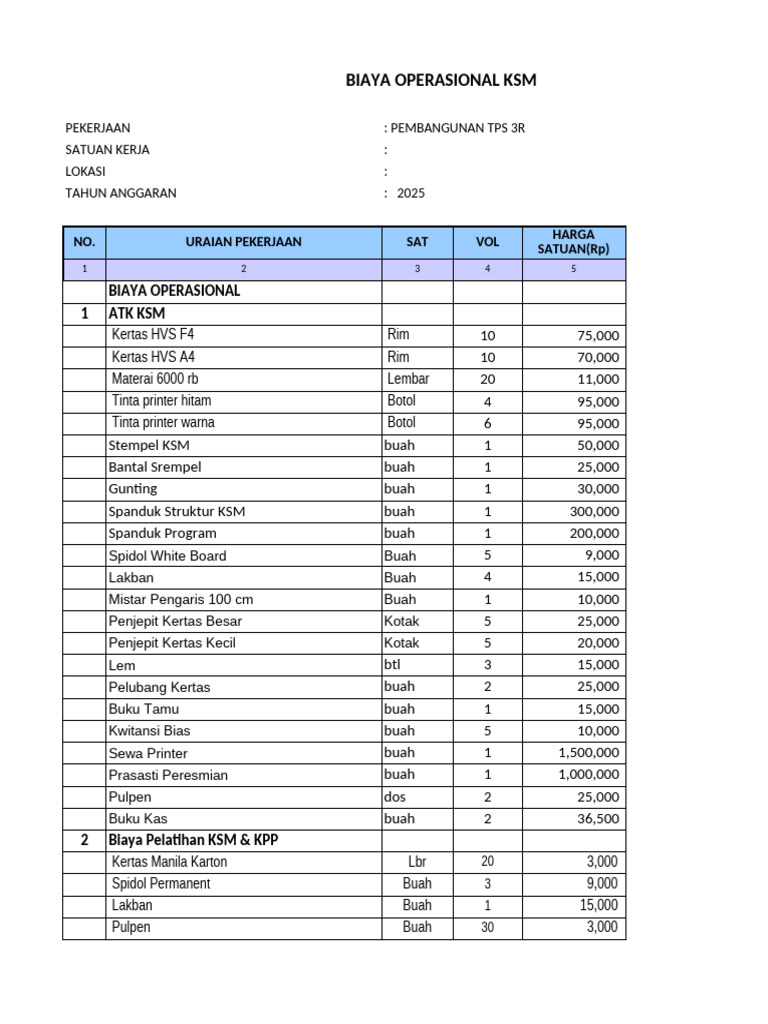 BIAYA OPERASIONAL KSM

PEKERJAAN : PEMBANGUNAN TPS 3R
SATUAN KERJA :
LOKASI :
TAHUN ANGGARAN : 2025

| NO. | URAIAN PEKERJAAN | SAT | VOL | HARGA SATUAN(Rp) |
|---|---|---|---|---|
| 1 | 2 | 3 | 4 | 5 |
| | BIAYA OPERASIONAL | | | |
| 1 | ATK KSM | | | |
| | Kertas HVS F4 | Rim | 10 | 75,000 |
| | Kertas HVS A4 | Rim | 10 | 70,000 |
| | Materai 6000 rb | Lembar | 20 | 11,000 |
| | Tinta printer hitam | Botol | 4 | 95,000 |
| | Tinta printer warna | Botol | 6 | 95,000 |
| | Stempel KSM | buah | 1 | 50,000 |
| | Bantal Srempel | buah | 1 | 25,000 |
| | Gunting | buah | 1 | 30,000 |
| | Spanduk Struktur KSM | buah | 1 | 300,000 |
| | Spanduk Program | buah | 1 | 200,000 |
| | Spidol White Board | Buah | 5 | 9,000 |
| | Lakban | Buah | 4 | 15,000 |
| | Mistar Pengaris 100 cm | Buah | 1 | 10,000 |
| | Penjepit Kertas Besar | Kotak | 5 | 25,000 |
| | Penjepit Kertas Kecil | Kotak | 5 | 20,000 |
| | Lem | btl | 3 | 15,000 |
| | Pelubang Kertas | buah | 2 | 25,000 |
| | Buku Tamu | buah | 1 | 15,000 |
| | Kwitansi Bias | buah | 5 | 10,000 |
| | Sewa Printer | buah | 1 | 1,500,000 |
| | Prasasti Peresmian | buah | 1 | 1,000,000 |
| | Pulpen | dos | 2 | 25,000 |
| | Buku Kas | buah | 2 | 36,500 |
| 2 | Biaya Pelatihan KSM & KPP | | | |
| | Kertas Manila Karton | Lbr | 20 | 3,000 |
| | Spidol Permanent | Buah | 3 | 9,000 |
| | Lakban | Buah | 1 | 15,000 |
| | Pulpen | Buah | 30 | 3,000 |